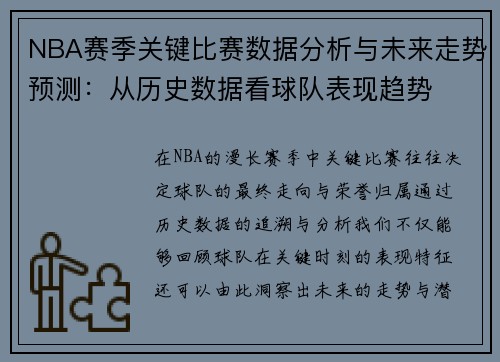 NBA赛季关键比赛数据分析与未来走势预测：从历史数据看球队表现趋势

在NBA的漫长赛季中关键比赛往往决定球队的最终走向与荣誉归属通过历史数据的追溯与分析我们不仅能够回顾球队在关键时刻的表现特征还可以由此洞察出未来的走势与潜